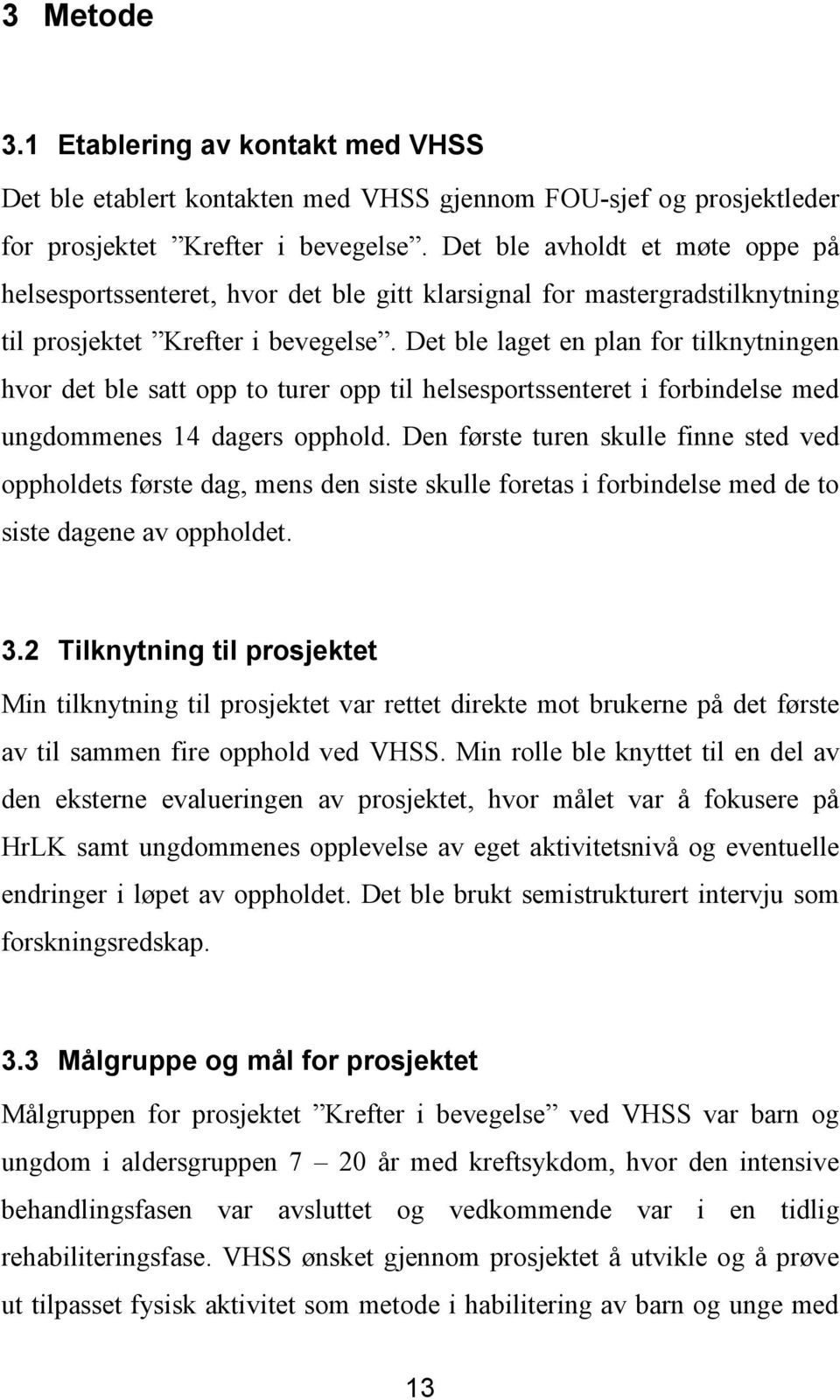 3 Metode

3.1 Etablering av kontakt med VHSS

Det ble etablert kontakten med VHSS gjennom FOU-sjef og prosjektleder for prosjektet ”Krefter i bevegelse”. Det ble avholdt et møte oppe på helsesportssenteret, hvor det ble gitt klarsignal for mastergradstilknytning til prosjektet ”Krefter i bevegelse”. Det ble laget en plan for tilknytningen hvor det ble satt opp to turer opp til helsesportssenteret i forbindelse med ungdommenes 14 dagers opphold. Den første turen skulle finne sted ved oppholdets første dag, mens den siste skulle foretas i forbindelse med de to siste dagene av oppholdet.

3.2 Tilknytning til prosjektet

Min tilknytning til prosjektet var rettet direkte mot brukerne på det første av til sammen fire opphold ved VHSS. Min rolle ble knyttet til en del av den eksterne evalueringen av prosjektet, hvor målet var å fokusere på HrLK samt ungdommenes opplevelse av eget aktivitetsnivå og eventuelle endringer i løpet av oppholdet. Det ble brukt semistrukturert intervju som forskningsredskap.

3.3 Målgruppe og mål for prosjektet

Målgruppen for prosjektet ”Krefter i bevegelse” ved VHSS var barn og ungdom i aldersgruppen 7 – 20 år med kreftsykdom, hvor den intensive behandlingsfasen var avsluttet og vedkommende var i en tidlig rehabiliteringsfase. VHSS ønsket gjennom prosjektet å utvikle og å prøve ut tilpasset fysisk aktivitet som metode i habilitering av barn og unge med

13